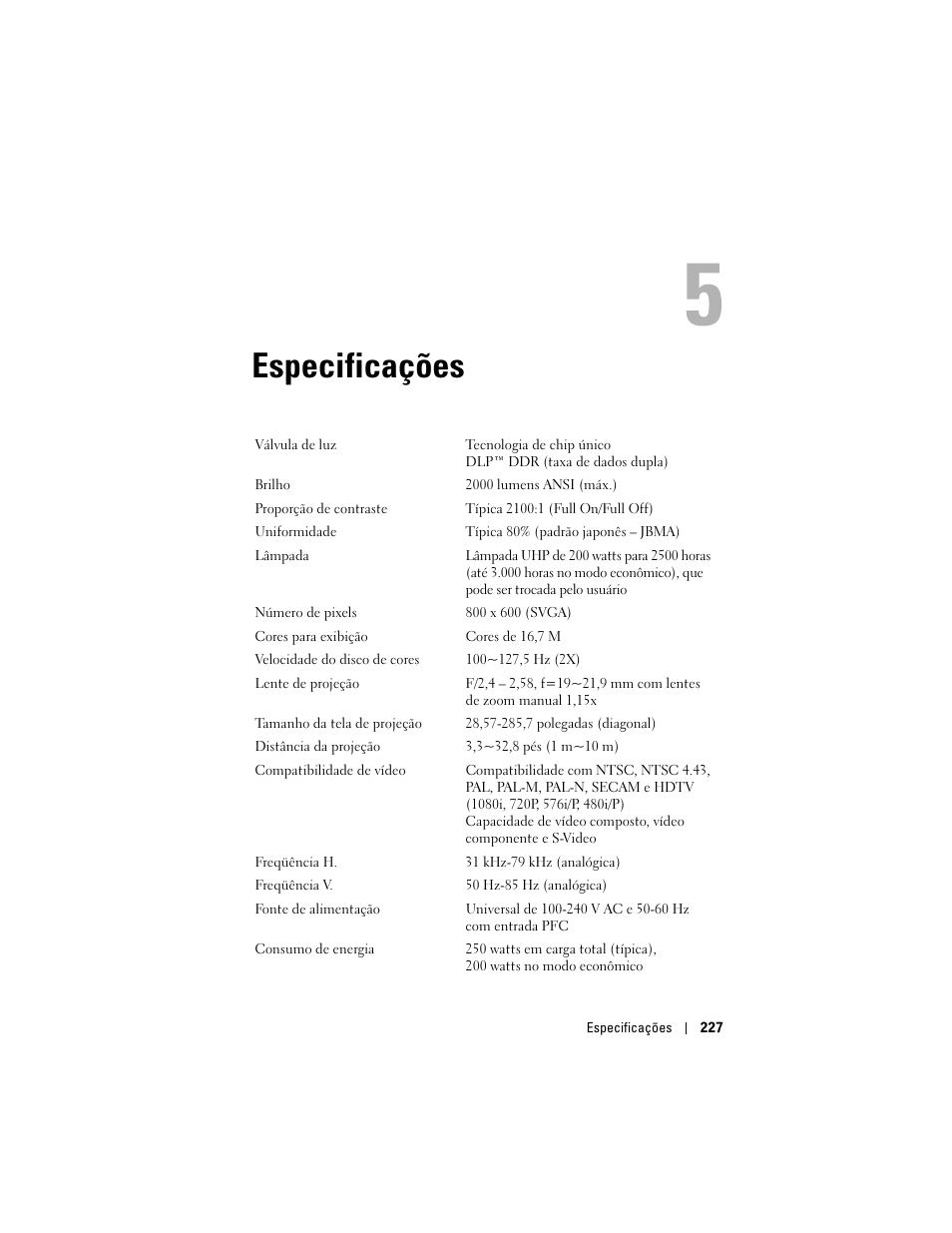 5

Especificações

| | |
|---|---|
| Válvula de luz | Tecnologia de chip único DLP™ DDR (taxa de dados dupla) |
| Brilho | 2000 lumens ANSI (máx.) |
| Proporção de contraste | Típica 2100:1 (Full On/Full Off) |
| Uniformidade | Típica 80% (padrão japonês – JBMA) |
| Lâmpada | Lâmpada UHP de 200 watts para 2500 horas (até 3.000 horas no modo econômico), que pode ser trocada pelo usuário |
| Número de pixels | 800 x 600 (SVGA) |
| Cores para exibição | Cores de 16,7 M |
| Velocidade do disco de cores | 100~127,5 Hz (2X) |
| Lente de projeção | F/2,4 – 2,58, f=19~21,9 mm com lentes de zoom manual 1,15x |
| Tamanho da tela de projeção | 28,57-285,7 polegadas (diagonal) |
| Distância da projeção | 3,3~32,8 pés (1 m~10 m) |
| Compatibilidade de vídeo | Compatibilidade com NTSC, NTSC 4.43, PAL, PAL-M, PAL-N, SECAM e HDTV (1080i, 720P, 576i/P, 480i/P) Capacidade de vídeo composto, vídeo componente e S-Video |
| Freqüência H. | 31 kHz-79 kHz (analógica) |
| Freqüência V. | 50 Hz-85 Hz (analógica) |
| Fonte de alimentação | Universal de 100-240 V AC e 50-60 Hz com entrada PFC |
| Consumo de energia | 250 watts em carga total (típica), 200 watts no modo econômico |

Especificações | 227